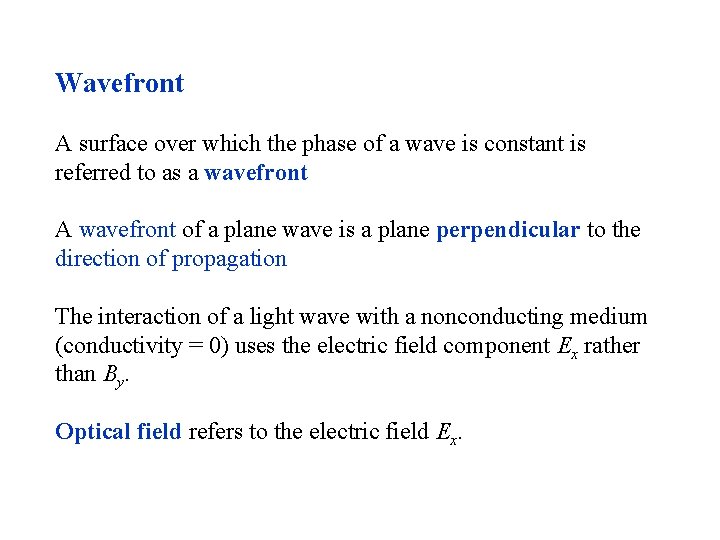 Wavefront

A surface over which the phase of a wave is constant is referred to as a wavefront

A wavefront of a plane wave is a plane perpendicular to the direction of propagation

The interaction of a light wave with a nonconducting medium (conductivity = 0) uses the electric field component $E_x$ rather than $B_y$.

Optical field refers to the electric field $E_x$.